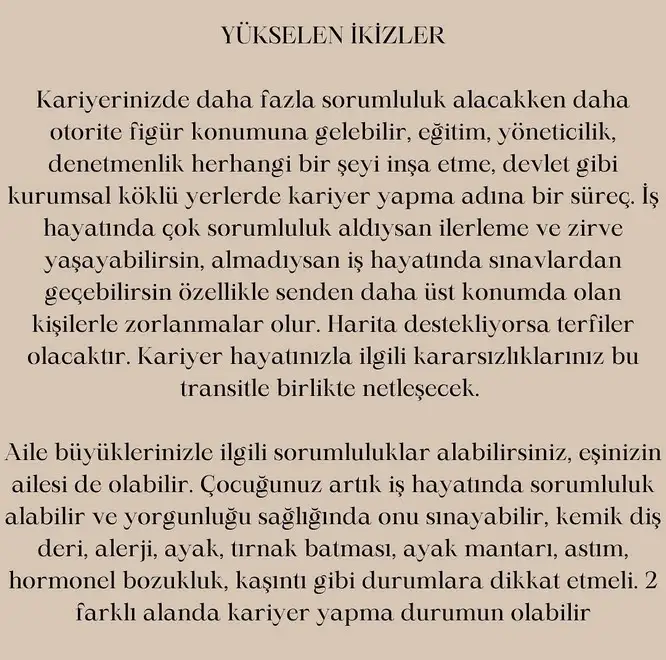 YÜKSELEN İKİZLER

Kariyerinizde daha fazla sorumluluk alacakken daha otorite figür konumuna gelebilir, eğitim, yöneticilik, denetmenlik herhangi bir şeyi inşa etme, devlet gibi kurumsal köklü yerlerde kariyer yapma adına bir süreç. İş hayatında çok sorumluluk aldıysan ilerleme ve zirve yaşayabilirsin, almadıysan iş hayatında sınavlardan geçebilirsin özellikle senden daha üst konumda olan kişilerle zorlanmalar olur. Harita destekliyorsa terfiler olacaktır. Kariyer hayatınızla ilgili kararsızlıklarınız bu transitle birlikte netleşecek.

Aile büyüklerinizle ilgili sorumluluklar alabilirsiniz, eşinizin ailesi de olabilir. Çocuğunuz artık iş hayatında sorumluluk alabilir ve yorgunluğu sağlığında onu sınayabilir, kemik diş deri, alerji, ayak, tırnak batması, ayak mantarı, astım, hormonel bozukluk, kaşıntı gibi durumlara dikkat etmeli. 2 farklı alanda kariyer yapma durumun olabilir